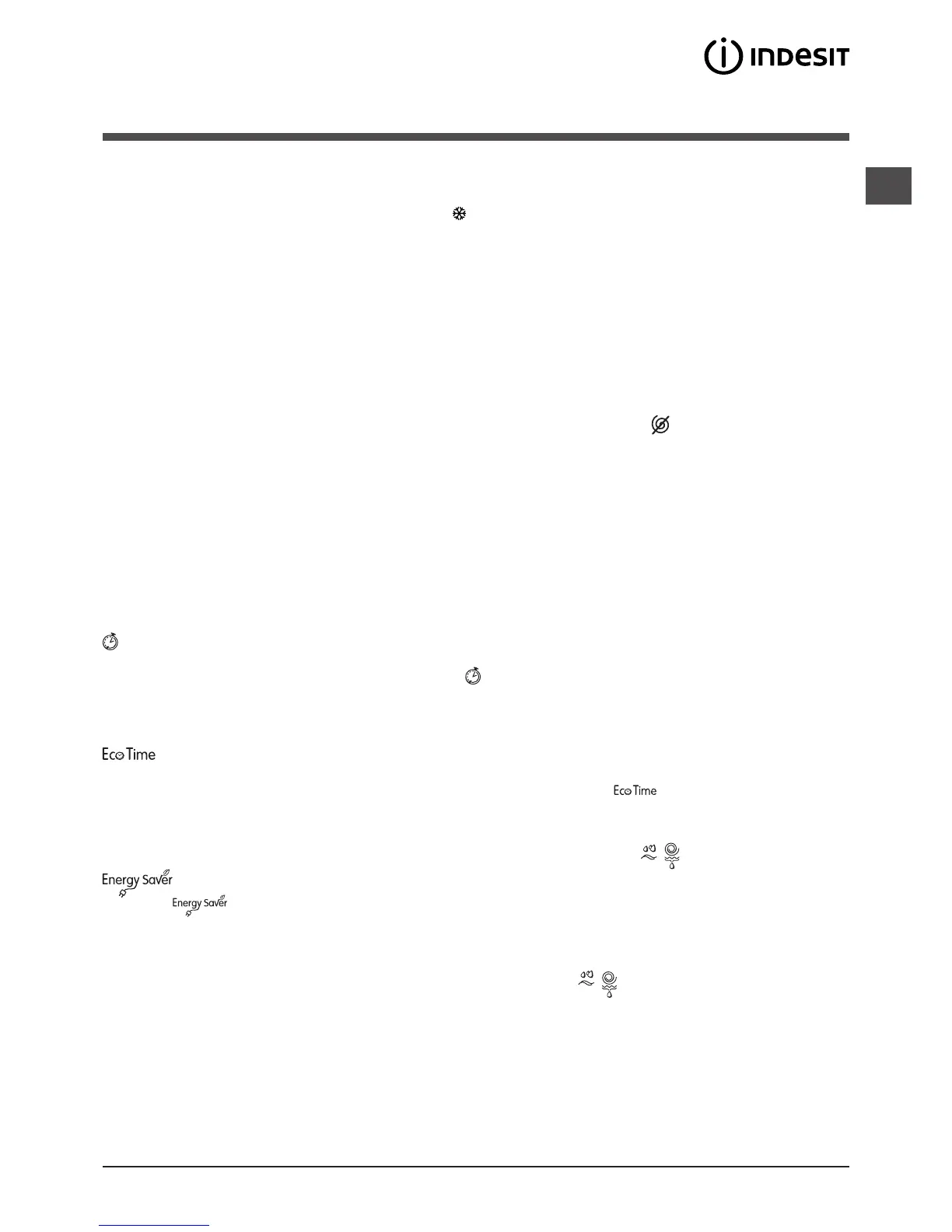 INDESIT

Eco Time

Eco Time

Energy Saver

Energy Saver